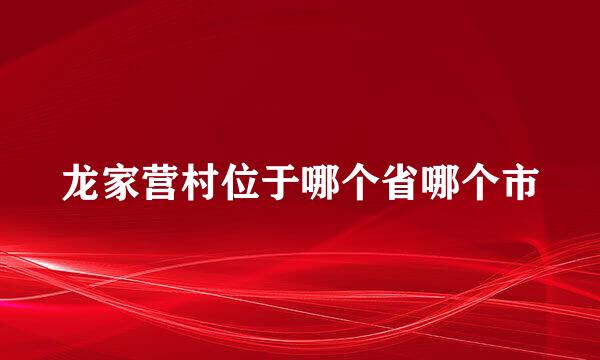 龙家营村位于哪个省哪个市